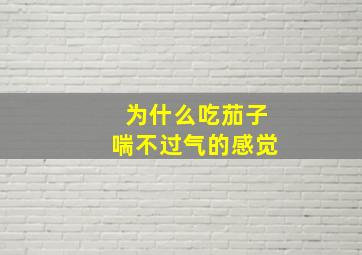 为什么吃茄子
喘不过气的感觉